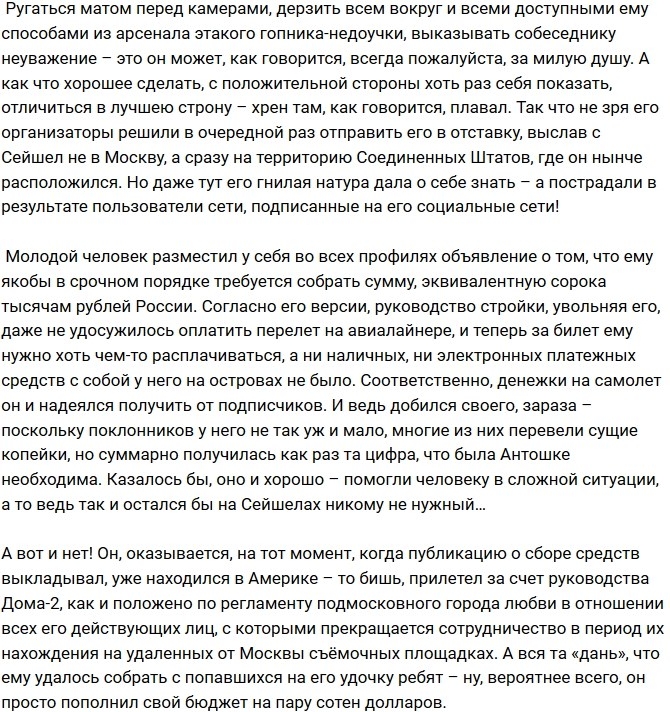 Ругаться матом перед камерами, дерзить всем вокруг и всеми доступными ему способами из арсенала этакого гопника-недоучки, выказывать собеседнику неуважение – это он может, как говорится, всегда пожалуйста, за милую душу. А как что хорошее сделать, с положительной стороны хоть раз себя показать, отличиться в лучшею строну – хрен там, как говорится, плавал. Так что не зря его организаторы решили в очередной раз отправить его в отставку, выслав с Сейшел не в Москву, а сразу на территорию Соединенных Штатов, где он нынче расположился. Но даже тут его гнилая натура дала о себе знать – а пострадали в результате пользователи сети, подписанные на его социальные сети!

Молодой человек разместил у себя во всех профилях объявление о том, что ему якобы в срочном порядке требуется собрать сумму, эквивалентную сорока тысячам рублей России. Согласно его версии, руководство стройки, увольняя его, даже не удосужилось оплатить перелет на авиалайнере, и теперь за билет ему нужно хоть чем-то расплачиваться, а ни наличных, ни электронных платежных средств с собой у него на островах не было. Соответственно, денежки на самолет он и надеялся получить от подписчиков. И ведь добился своего, зараза – поскольку поклонников у него не так уж и мало, многие из них перевели сущие копейки, но суммарно получилась как раз та цифра, что была Антошке необходима. Казалось бы, оно и хорошо – помогли человеку в сложной ситуации, а то ведь так и остался бы на Сейшелах никому не нужный…

А вот и нет! Он, оказывается, на тот момент, когда публикацию о сборе средств выкладывал, уже находился в Америке – то бишь, прилетел за счет руководства Дома-2, как и положено по регламенту подмосковного города любви в отношении всех его действующих лиц, с которыми прекращается сотрудничество в период их нахождения на удаленных от Москвы съёмочных площадках. А вся та «дань», что ему удалось собрать с попавшихся на его удочку ребят – ну, вероятнее всего, он просто пополнил свой бюджет на пару сотен долларов.